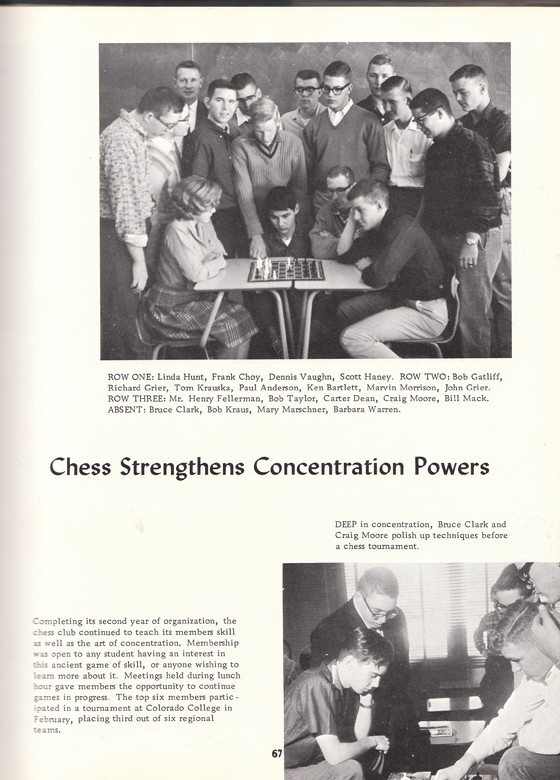 ROW ONE: Linda Hunt, Frank Choy, Dennis Vaughn, Scott Haney. ROW TWO: Bob Gatliff, Richard Grier, Tom Krauska, Paul Anderson, Ken Bartlett, Marvin Morrison, John Grier. ROW THREE: Mr. Henry Fellerman, Bob Taylor, Carter Dean, Craig Moore, Bill Mack. ABSENT: Bruce Clark, Bob Kraus, Mary Marschner, Barbara Warren.

Chess Strengthens Concentration Powers

DEEP in concentration, Bruce Clark and Craig Moore polish up techniques before a chess tournament.

Completing its second year of organization, the chess club continued to teach its members skill as well as the art of concentration. Membership was open to any student having an interest in this ancient game of skill, or anyone wishing to learn more about it. Meetings held during lunch hour gave members the opportunity to continue games in progress. The top six members participated in a tournament at Colorado College in February, placing third out of six regional teams.

67